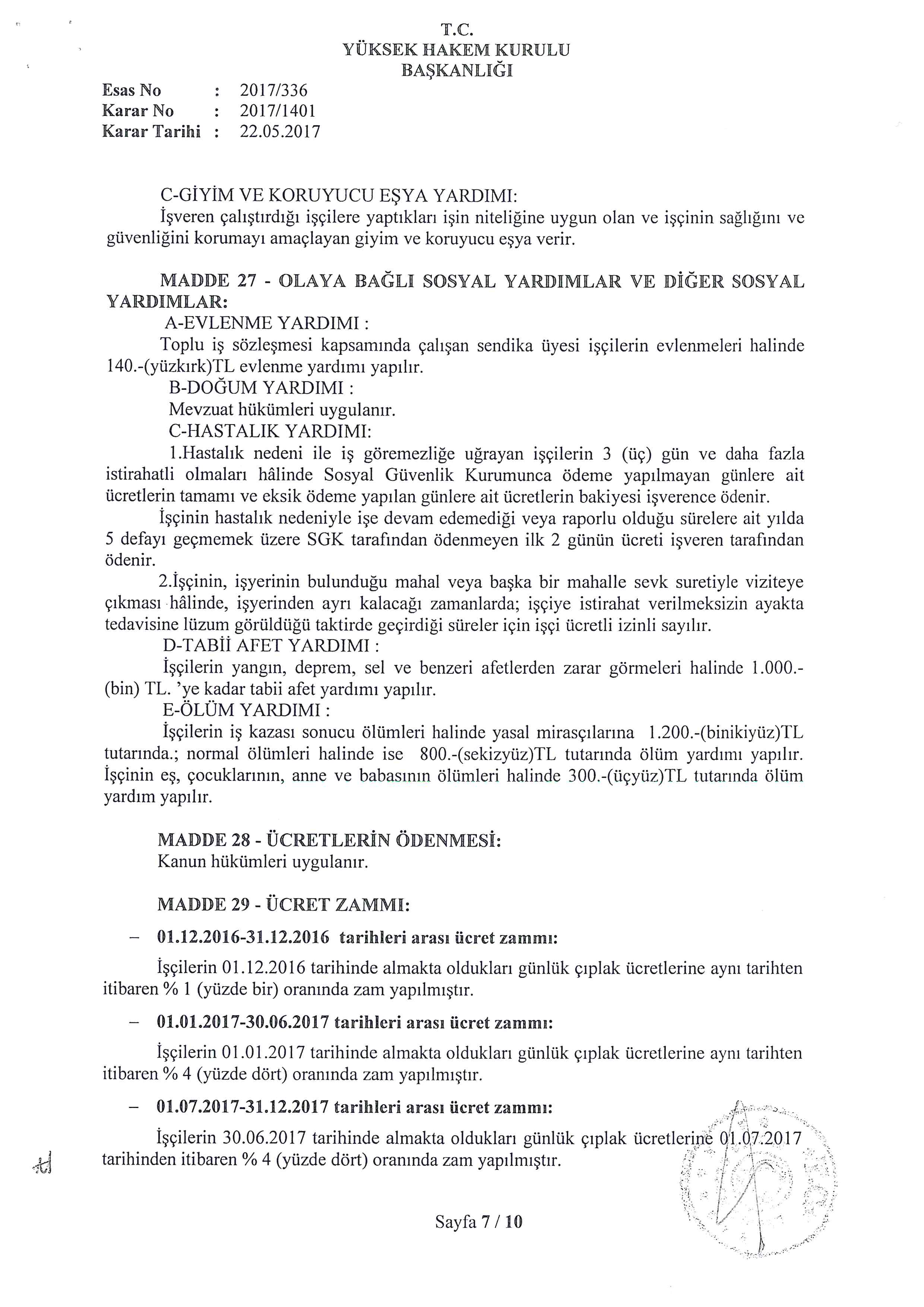 T.C.
YÜKSEK HAKEM KURULU
BAŞKANLIĞI

Esas No : 2017/336
Karar No : 2017/1401
Karar Tarihi : 22.05.2017

C-GİYİM VE KORUYUCU EŞYA YARDIMI:
İşveren çalıştırdığı işçilere yaptıkları işin niteliğine uygun olan ve işçinin sağlığını ve güvenliğini korumayı amaçlayan giyim ve koruyucu eşya verir.

MADDE 27 - OLAYA BAĞLI SOSYAL YARDIMLAR VE DİĞER SOSYAL YARDIMLAR:
A-EVLENME YARDIMI :
Toplu iş sözleşmesi kapsamında çalışan sendika üyesi işçilerin evlenmeleri halinde 140.-(yüzkırk)TL evlenme yardımı yapılır.
B-DOĞUM YARDIMI :
Mevzuat hükümleri uygulanır.
C-HASTALIK YARDIMI:
1.Hastalık nedeni ile iş göremezliğe uğrayan işçilerin 3 (üç) gün ve daha fazla istirahatli olmaları hâlinde Sosyal Güvenlik Kurumunca ödeme yapılmayan günlere ait ücretlerin tamamı ve eksik ödeme yapılan günlere ait ücretlerin bakiyesi işverence ödenir.
İşçinin hastalık nedeniyle işe devam edemediği veya raporlu olduğu sürelere ait yılda 5 defayı geçmemek üzere SGK tarafından ödenmeyen ilk 2 günün ücreti işveren tarafından ödenir.
2.İşçinin, işyerinin bulunduğu mahal veya başka bir mahalle sevk suretiyle viziteye çıkması hâlinde, işyerinden ayrı kalacağı zamanlarda; işçiye istirahat verilmeksizin ayakta tedavisine lüzum görüldüğü taktirde geçirdiği süreler için işçi ücretli izinli sayılır.
D-TABİİ AFET YARDIMI :
İşçilerin yangın, deprem, sel ve benzeri afetlerden zarar görmeleri halinde 1.000.-(bin) TL. 'ye kadar tabii afet yardımı yapılır.
E-ÖLÜM YARDIMI :
İşçilerin iş kazası sonucu ölümleri halinde yasal mirasçılarına 1.200.-(binikiyüz)TL tutarında.; normal ölümleri halinde ise 800.-(sekizyüz)TL tutarında ölüm yardımı yapılır. İşçinin eş, çocuklarının, anne ve babasının ölümleri halinde 300.-(üçyüz)TL tutarında ölüm yardım yapılır.

MADDE 28 - ÜCRETLERİN ÖDENMESİ:
Kanun hükümleri uygulanır.

MADDE 29 - ÜCRET ZAMMI:
– 01.12.2016-31.12.2016 tarihleri arası ücret zammı:
İşçilerin 01.12.2016 tarihinde almakta oldukları günlük çıplak ücretlerine aynı tarihten itibaren % 1 (yüzde bir) oranında zam yapılmıştır.
– 01.01.2017-30.06.2017 tarihleri arası ücret zammı:
İşçilerin 01.01.2017 tarihinde almakta oldukları günlük çıplak ücretlerine aynı tarihten itibaren % 4 (yüzde dört) oranında zam yapılmıştır.
– 01.07.2017-31.12.2017 tarihleri arası ücret zammı:
İşçilerin 30.06.2017 tarihinde almakta oldukları günlük çıplak ücretlerine 01.07.2017 tarihinden itibaren % 4 (yüzde dört) oranında zam yapılmıştır.

Sayfa 7 / 10